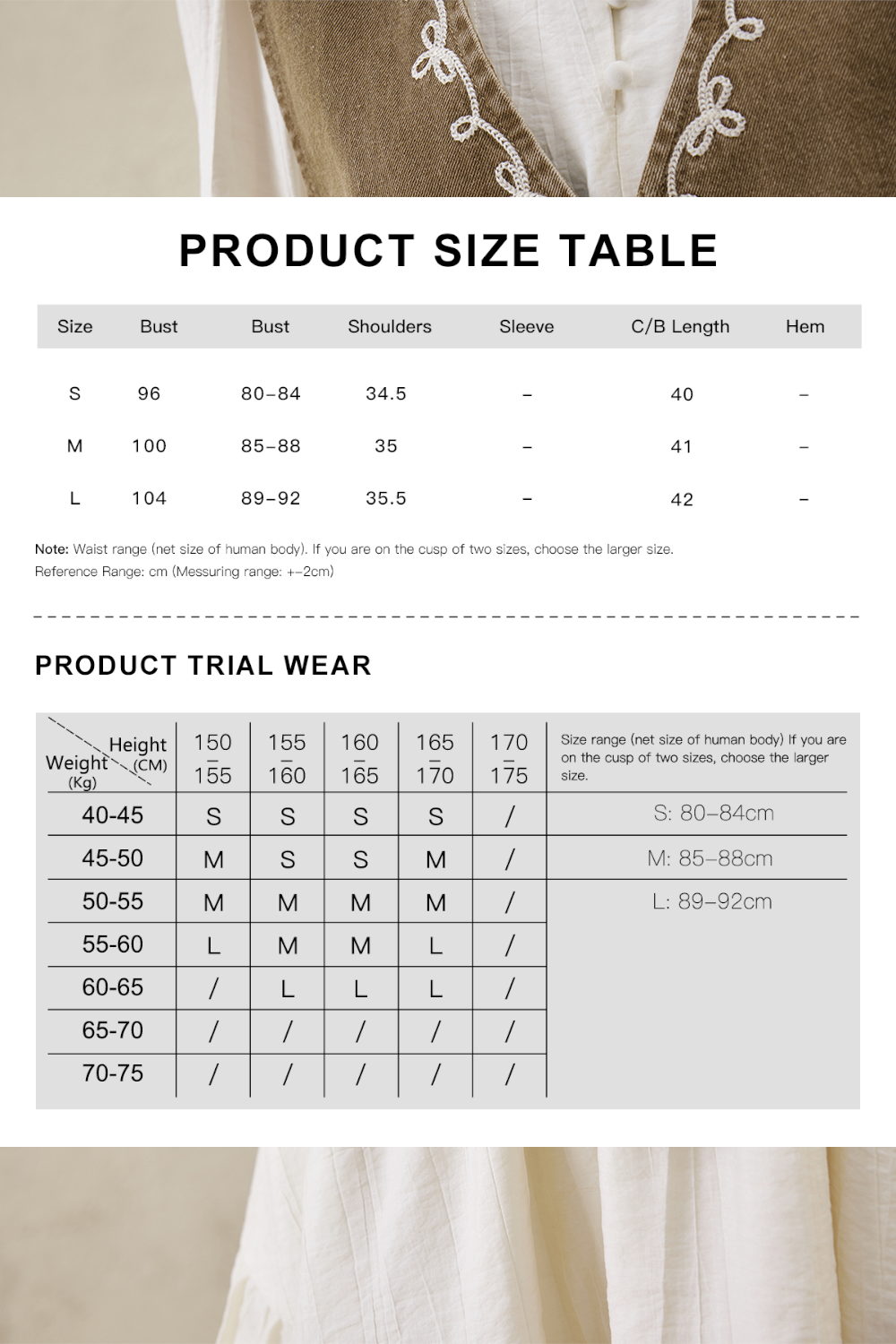 PRODUCT SIZE TABLE

| Size | Bust | Bust | Shoulders | Sleeve | C/B Length | Hem |
|---|---|---|---|---|---|---|
| S | 96 | 80–84 | 34.5 | – | 40 | – |
| M | 100 | 85–88 | 35 | – | 41 | – |
| L | 104 | 89–92 | 35.5 | – | 42 | – |

Note: Waist range (net size of human body). If you are on the cusp of two sizes, choose the larger size.
Reference Range: cm (Messuring range: +–2cm)

PRODUCT TRIAL WEAR

| Height (CM) / Weight (Kg) | 150 – 155 | 155 – 160 | 160 – 165 | 165 – 170 | 170 – 175 | Size range (net size of human body) If you are on the cusp of two sizes, choose the larger size. |
|---|---|---|---|---|---|---|
| 40-45 | S | S | S | S | / | S: 80–84cm |
| 45-50 | M | S | S | M | / | M: 85–88cm |
| 50-55 | M | M | M | M | / | L: 89–92cm |
| 55-60 | L | M | M | L | / | |
| 60-65 | / | L | L | L | / | |
| 65-70 | / | / | / | / | / | |
| 70-75 | / | / | / | / | / | |